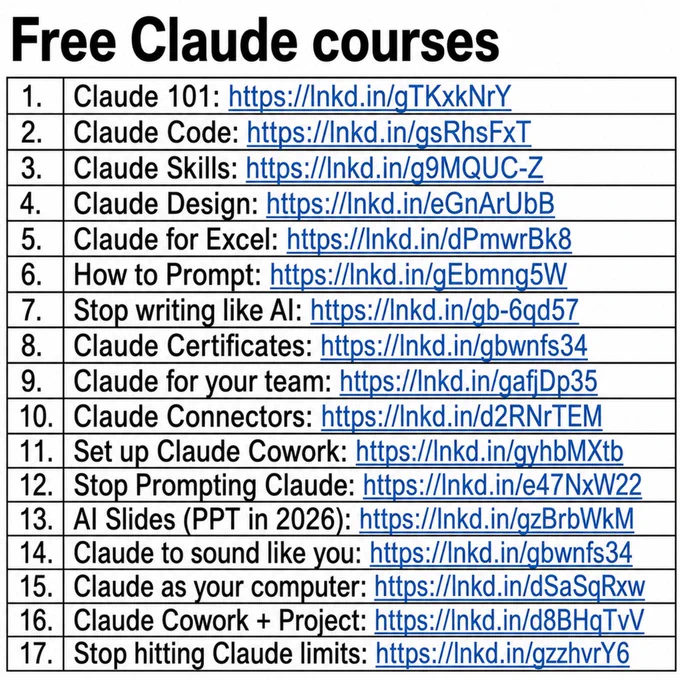 Free Claude courses

| 1. | Claude 101: https://lnkd.in/gTKxkNrY |
|---|---|
| 2. | Claude Code: https://lnkd.in/gsRhsFxT |
| 3. | Claude Skills: https://lnkd.in/g9MQUC-Z |
| 4. | Claude Design: https://lnkd.in/eGnArUbB |
| 5. | Claude for Excel: https://lnkd.in/dPmwrBk8 |
| 6. | How to Prompt: https://lnkd.in/gEbmng5W |
| 7. | Stop writing like AI: https://lnkd.in/gb-6qd57 |
| 8. | Claude Certificates: https://lnkd.in/gbwnfs34 |
| 9. | Claude for your team: https://lnkd.in/gafjDp35 |
| 10. | Claude Connectors: https://lnkd.in/d2RNrTEM |
| 11. | Set up Claude Cowork: https://lnkd.in/gyhbMXtb |
| 12. | Stop Prompting Claude: https://lnkd.in/e47NxW22 |
| 13. | AI Slides (PPT in 2026): https://lnkd.in/gzBrbWkM |
| 14. | Claude to sound like you: https://lnkd.in/gbwnfs34 |
| 15. | Claude as your computer: https://lnkd.in/dSaSqRxw |
| 16. | Claude Cowork + Project: https://lnkd.in/d8BHqTvV |
| 17. | Stop hitting Claude limits: https://lnkd.in/gzzhvrY6 |